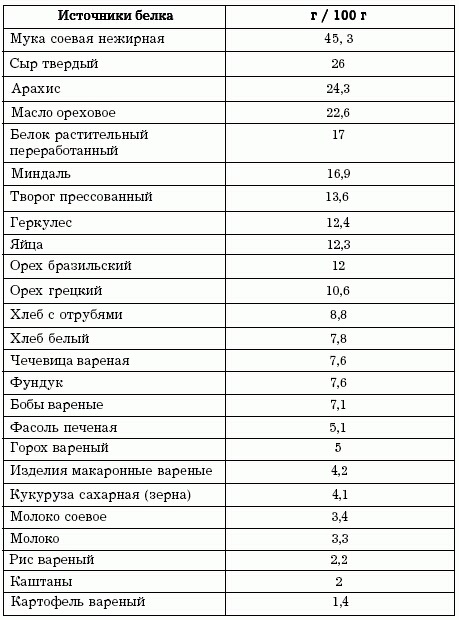 | Источники белка | г / 100 г |
|---|---|
| Мука соевая нежирная | 45, 3 |
| Сыр твердый | 26 |
| Арахис | 24,3 |
| Масло ореховое | 22,6 |
| Белок растительный переработанный | 17 |
| Миндаль | 16,9 |
| Творог прессованный | 13,6 |
| Геркулес | 12,4 |
| Яйца | 12,3 |
| Орех бразильский | 12 |
| Орех грецкий | 10,6 |
| Хлеб с отрубями | 8,8 |
| Хлеб белый | 7,8 |
| Чечевица вареная | 7,6 |
| Фундук | 7,6 |
| Бобы вареные | 7,1 |
| Фасоль печеная | 5,1 |
| Горох вареный | 5 |
| Изделия макаронные вареные | 4,2 |
| Кукуруза сахарная (зерна) | 4,1 |
| Молоко соевое | 3,4 |
| Молоко | 3,3 |
| Рис вареный | 2,2 |
| Каштаны | 2 |
| Картофель вареный | 1,4 |